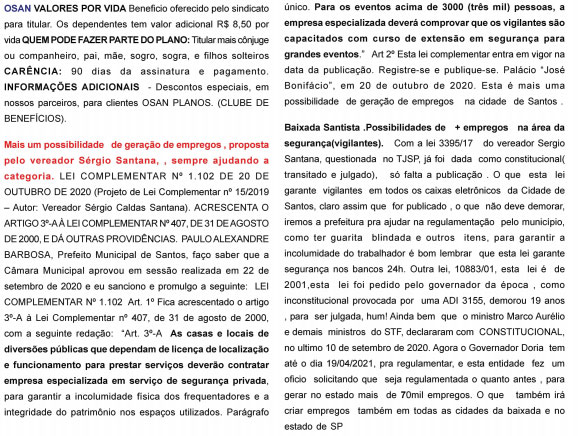 OSAN VALORES POR VIDA Beneficio oferecido pelo sindicato para titular. Os dependentes tem valor adicional R$ 8,50 por vida QUEM PODE FAZER PARTE DO PLANO: Titular mais cônjuge ou companheiro, pai, mãe, sogro, sogra, e filhos solteiros CARÊNCIA: 90 dias da assinatura e pagamento. INFORMAÇÕES ADICIONAIS - Descontos especiais, em nossos parceiros, para clientes OSAN PLANOS. (CLUBE DE BENEFÍCIOS).

Mais um possibilidade de geração de empregos , proposta pelo vereador Sérgio Santana, , sempre ajudando a categoria. LEI COMPLEMENTAR Nº 1.102 DE 20 DE OUTUBRO DE 2020 (Projeto de Lei Complementar nº 15/2019 – Autor: Vereador Sérgio Caldas Santana). ACRESCENTA O ARTIGO 3º-A À LEI COMPLEMENTAR Nº 407, DE 31 DE AGOSTO DE 2000, E DÁ OUTRAS PROVIDÊNCIAS. PAULO ALEXANDRE BARBOSA, Prefeito Municipal de Santos, faço saber que a Câmara Municipal aprovou em sessão realizada em 22 de setembro de 2020 e eu sanciono e promulgo a seguinte: LEI COMPLEMENTAR Nº 1.102 Art. 1º Fica acrescentado o artigo 3º-A à Lei Complementar nº 407, de 31 de agosto de 2000, com a seguinte redação: "Art. 3º-A As casas e locais de diversões públicas que dependam de licença de localização e funcionamento para prestar serviços deverão contratar empresa especializada em serviço de segurança privada, para garantir a incolumidade física dos frequentadores e a integridade do patrimônio nos espaços utilizados. Parágrafo único. Para os eventos acima de 3000 (três mil) pessoas, a empresa especializada deverá comprovar que os vigilantes são capacitados com curso de extensão em segurança para grandes eventos." Art 2º Esta lei complementar entra em vigor na data da publicação. Registre-se e publique-se. Palácio "José Bonifácio", em 20 de outubro de 2020. Esta é mais uma possibilidade de geração de empregos na cidade de Santos .

Baixada Santista .Possibilidades de + empregos na área da segurança(vigilantes). Com a lei 3395/17 do vereador Sergio Santana, questionada no TJSP, já foi dada como constitucional( transitado e julgado), só falta a publicação . O que esta lei garante vigilantes em todos os caixas eletrônicos da Cidade de Santos, claro assim que for publicado , o que não deve demorar, iremos a prefeitura pra ajudar na regulamentação pelo município, como ter guarita blindada e outros itens, para garantir a incolumidade do trabalhador é bom lembrar que esta lei garante segurança nos bancos 24h. Outra lei, 10883/01, esta lei é de 2001,esta lei foi pedido pelo governador da época , como inconstitucional provocada por uma ADI 3155, demorou 19 anos , para ser julgada, hum! Ainda bem que o ministro Marco Aurélio e demais ministros do STF, declararam com CONSTITUCIONAL, no ultimo 10 de setembro de 2020. Agora o Governador Doria tem até o dia 19/04/2021, pra regulamentar, e esta entidade fez um oficio solicitando que seja regulamentada o quanto antes , para gerar no estado mais de 70mil empregos. O que também irá criar empregos também em todas as cidades da baixada e no estado de SP